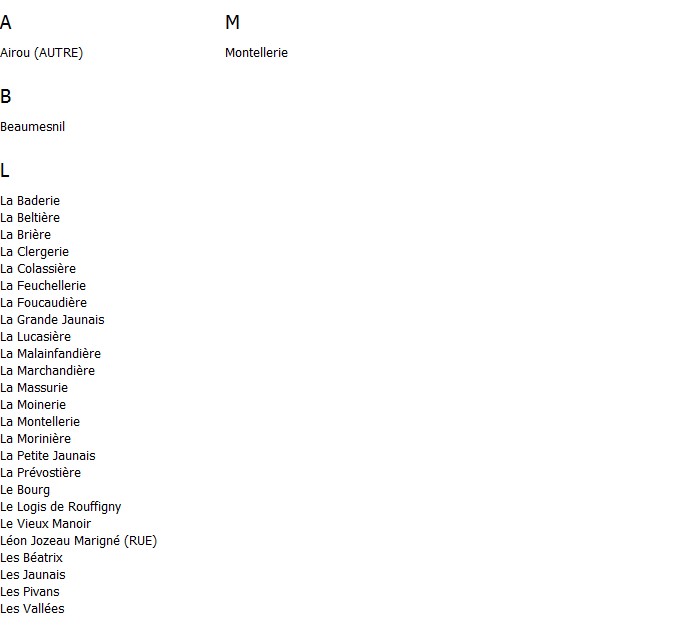 A

Airou (AUTRE)

B

Beaumesnil

L

La Baderie
La Beltière
La Brière
La Clergerie
La Colassière
La Feuchellerie
La Foucaudière
La Grande Jaunais
La Lucasière
La Malainfandière
La Marchandière
La Massurie
La Moinerie
La Montellerie
La Morinière
La Petite Jaunais
La Prévostière
Le Bourg
Le Logis de Rouffigny
Le Vieux Manoir
Léon Jozeau Marigné (RUE)
Les Béatrix
Les Jaunais
Les Pivans
Les Vallées

M

Montellerie